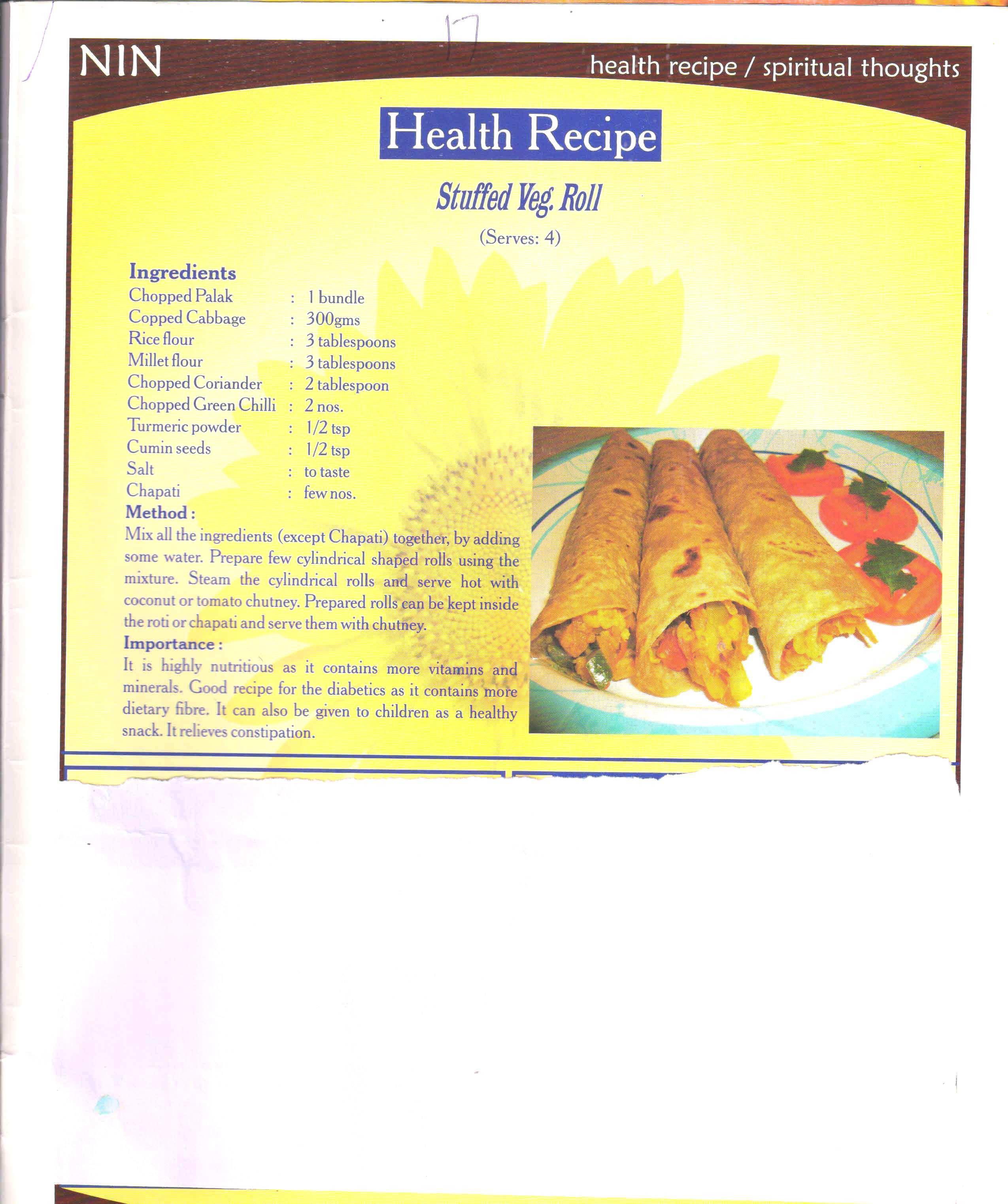 17

NIN

health recipe / spiritual thoughts

Health Recipe

Stuffed Veg. Roll

(Serves: 4)

Ingredients

Chopped Palak : 1 bundle
Copped Cabbage : 300gms
Rice flour : 3 tablespoons
Millet flour : 3 tablespoons
Chopped Coriander : 2 tablespoon
Chopped Green Chilli : 2 nos.
Turmeric powder : 1/2 tsp
Cumin seeds : 1/2 tsp
Salt : to taste
Chapati : few nos.

Method :

Mix all the ingredients (except Chapati) together, by adding some water. Prepare few cylindrical shaped rolls using the mixture. Steam the cylindrical rolls and serve hot with coconut or tomato chutney. Prepared rolls can be kept inside the roti or chapati and serve them with chutney.

Importance :

It is highly nutritious as it contains more vitamins and minerals. Good recipe for the diabetics as it contains more dietary fibre. It can also be given to children as a healthy snack. It relieves constipation.